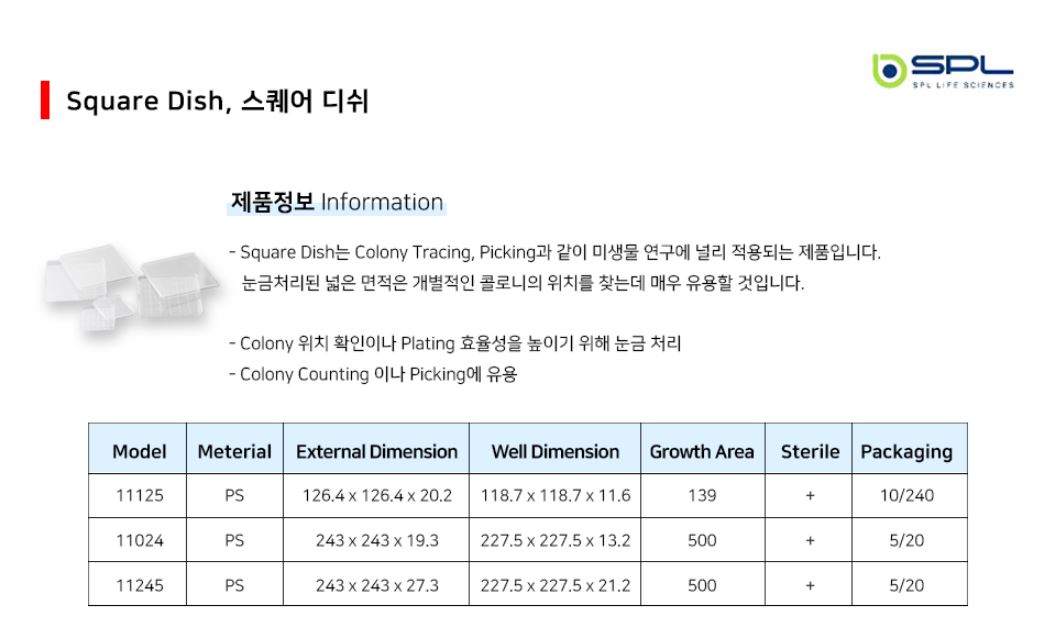 SPL
SPL LIFE SCIENCES

Square Dish, 스퀘어 디쉬

제품정보 Information

- Square Dish는 Colony Tracing, Picking과 같이 미생물 연구에 널리 적용되는 제품입니다. 눈금처리된 넓은 면적은 개별적인 콜로니의 위치를 찾는데 매우 유용할 것입니다.

- Colony 위치 확인이나 Plating 효율성을 높이기 위해 눈금 처리
- Colony Counting 이나 Picking에 유용

| Model | Meterial | External Dimension | Well Dimension | Growth Area | Sterile | Packaging |
|---|---|---|---|---|---|---|
| 11125 | PS | 126.4 x 126.4 x 20.2 | 118.7 x 118.7 x 11.6 | 139 | + | 10/240 |
| 11024 | PS | 243 x 243 x 19.3 | 227.5 x 227.5 x 13.2 | 500 | + | 5/20 |
| 11245 | PS | 243 x 243 x 27.3 | 227.5 x 227.5 x 21.2 | 500 | + | 5/20 |